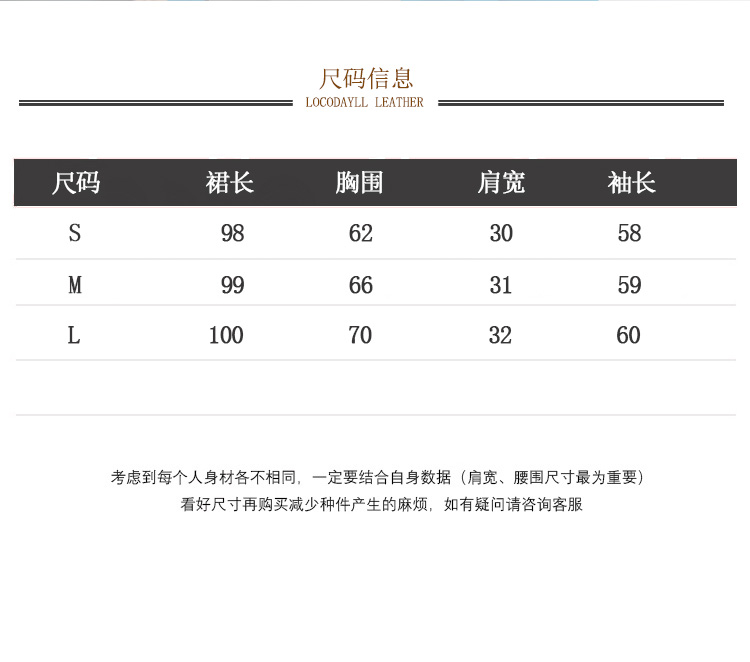 尺码信息
LOCODAYLL LEATHER

| 尺码 | 裙长 | 胸围 | 肩宽 | 袖长 |
|---|---|---|---|---|
| S | 98 | 62 | 30 | 58 |
| M | 99 | 66 | 31 | 59 |
| L | 100 | 70 | 32 | 60 |

考虑到每个人身材各不相同，一定要结合自身数据（肩宽、腰围尺寸最为重要）
看好尺寸再购买减少种件产生的麻烦，如有疑问请咨询客服